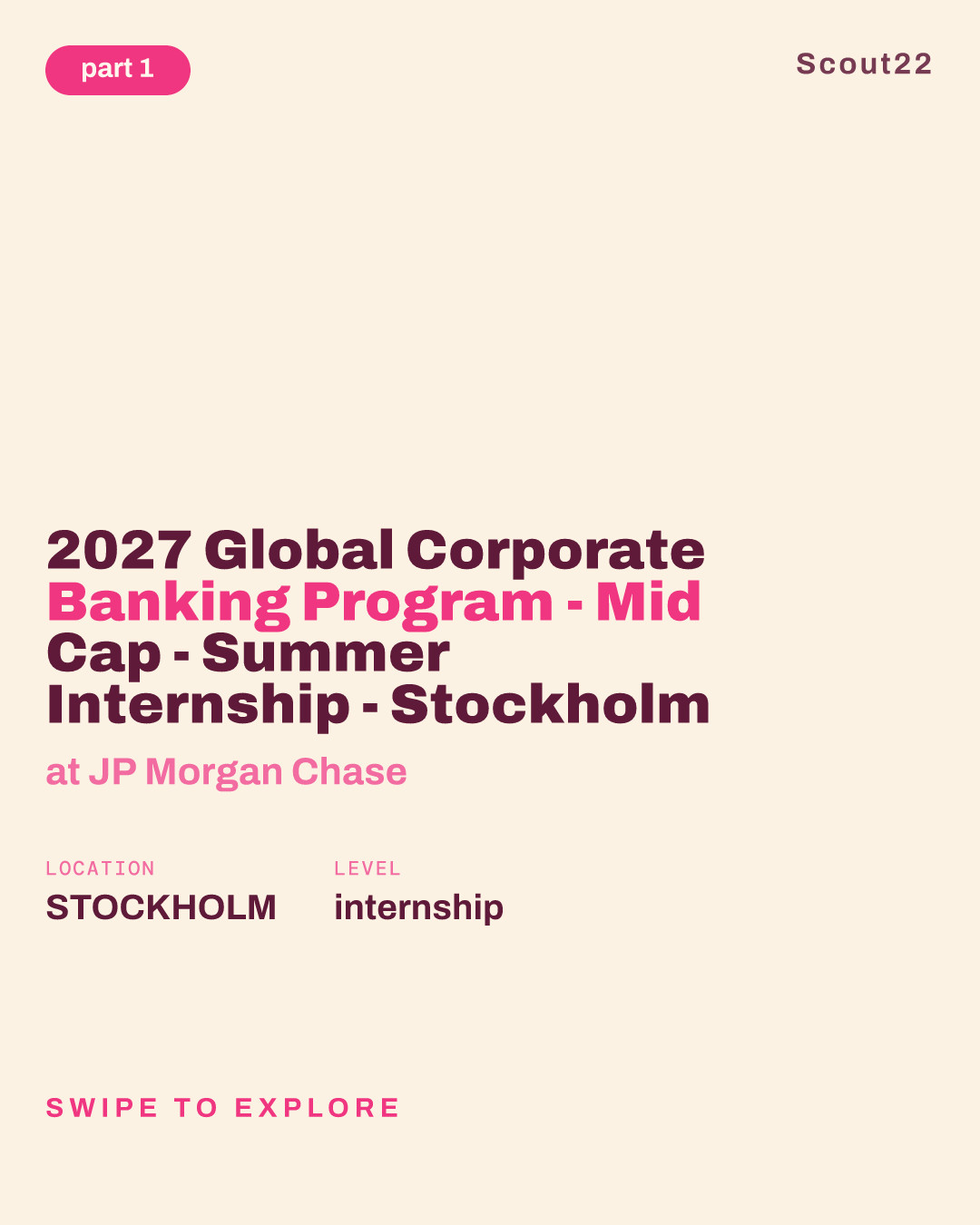 part 1

Scout22

2027 Global Corporate Banking Program - Mid Cap - Summer Internship - Stockholm

at JP Morgan Chase

LOCATION
STOCKHOLM

LEVEL
internship

SWIPE TO EXPLORE